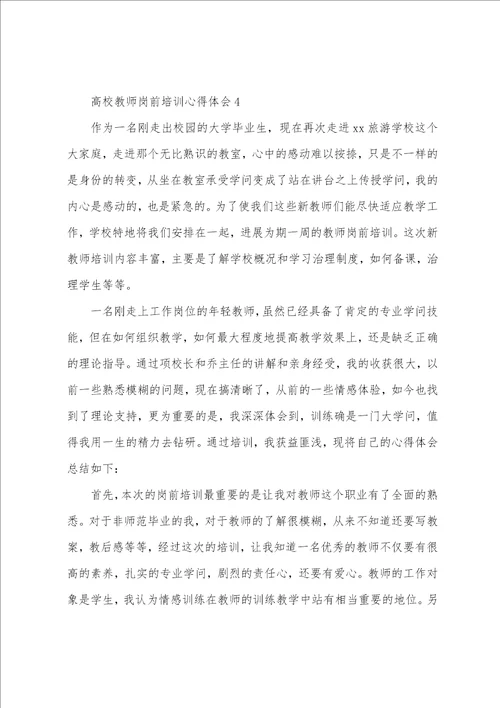 高校教师岗前培训心得体会4

作为一名刚走出校园的大学毕业生，现在再次走进xx旅游学校这个大家庭，走进那个无比熟识的教室，心中的感动难以按捺，只是不一样的是身份的转变，从坐在教室承受学问变成了站在讲台之上传授学问，我的内心是感动的，也是紧急的。为了使我们这些新教师们能尽快适应教学工作，学校特地将我们安排在一起，进展为期一周的教师岗前培训。这次新教师培训内容丰富，主要是了解学校概况和学习治理制度，如何备课，治理学生等等。

一名刚走上工作岗位的年轻教师，虽然已经具备了肯定的专业学问技能，但在如何组织教学，如何最大程度地提高教学效果上，还是缺乏正确的理论指导。通过项校长和乔主任的讲解和亲身经受，我的收获很大，以前一些熟悉模糊的问题，现在搞清晰了，从前的一些情感体验，如今也找到了理论支持，更为重要的是，我深深体会到，训练确是一门大学问，值得我用一生的精力去钻研。通过培训，我获益匪浅，现将自己的心得体会总结如下：

首先，本次的岗前培训最重要的是让我对教师这个职业有了全面的熟悉。对于非师范毕业的我，对于教师的了解很模糊，从来不知道还要写教案，教后感等等，经过这次的培训，让我知道一名优秀的教师不仅要有很高的素养，扎实的专业学问，剧烈的责任心，还要有爱心。教师的工作对象是学生，我认为情感训练在教师的训练教学中站有相当重要的地位。另